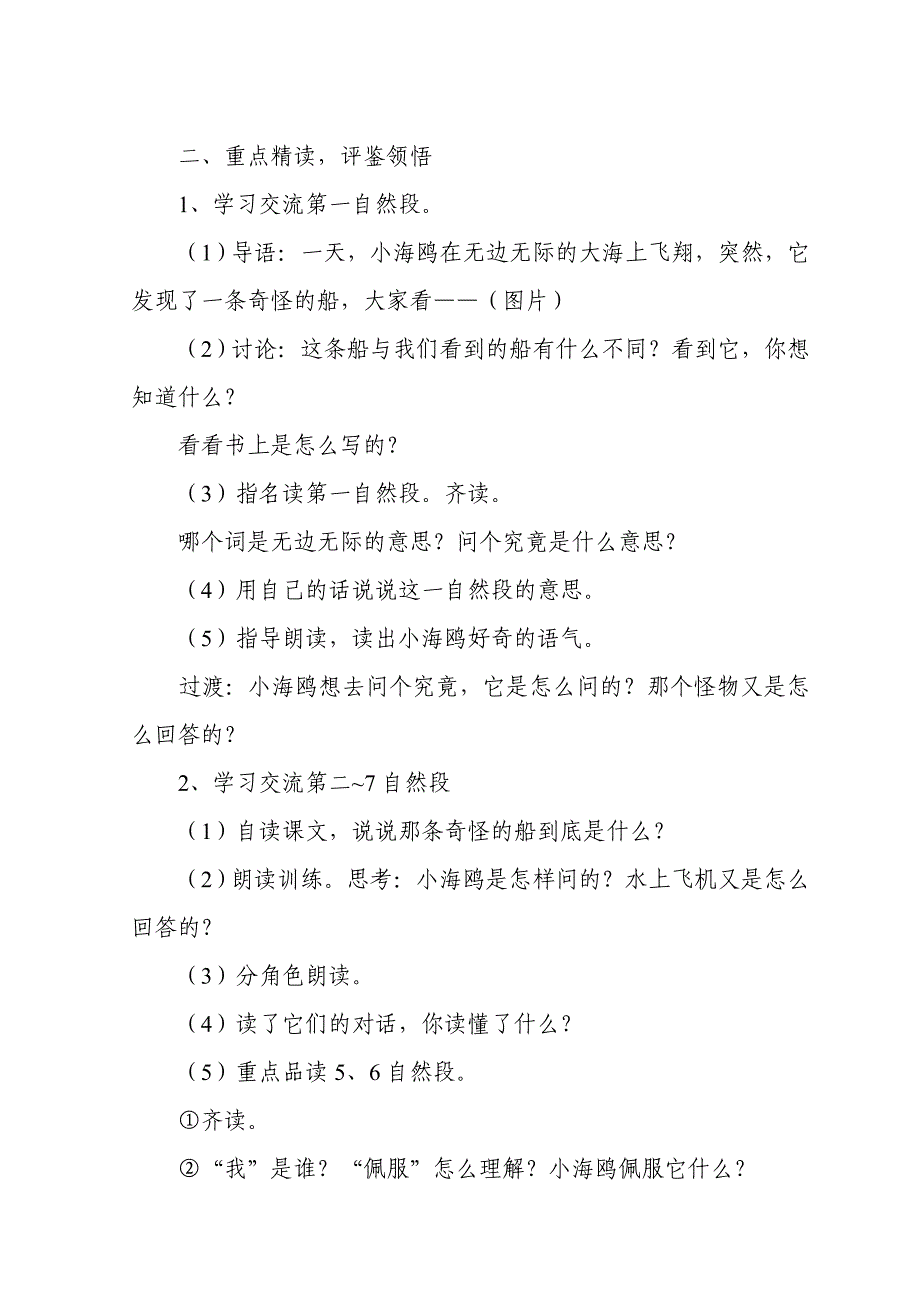 二、重点精读，评鉴领悟

1、学习交流第一自然段。

（1）导语：一天，小海鸥在无边无际的大海上飞翔，突然，它发现了一条奇怪的船，大家看——（图片）

（2）讨论：这条船与我们看到的船有什么不同？看到它，你想知道什么？

看看书上是怎么写的？

（3）指名读第一自然段。齐读。

哪个词是无边无际的意思？问个究竟是什么意思？

（4）用自己的话说说这一自然段的意思。

（5）指导朗读，读出小海鸥好奇的语气。

过渡：小海鸥想去问个究竟，它是怎么问的？那个怪物又是怎么回答的？

2、学习交流第二~7自然段

（1）自读课文，说说那条奇怪的船到底是什么？

（2）朗读训练。思考：小海鸥是怎样问的？水上飞机又是怎么回答的？

（3）分角色朗读。

（4）读了它们的对话，你读懂了什么？

（5）重点品读5、6自然段。

①齐读。

②“我”是谁？“佩服”怎么理解？小海鸥佩服它什么？